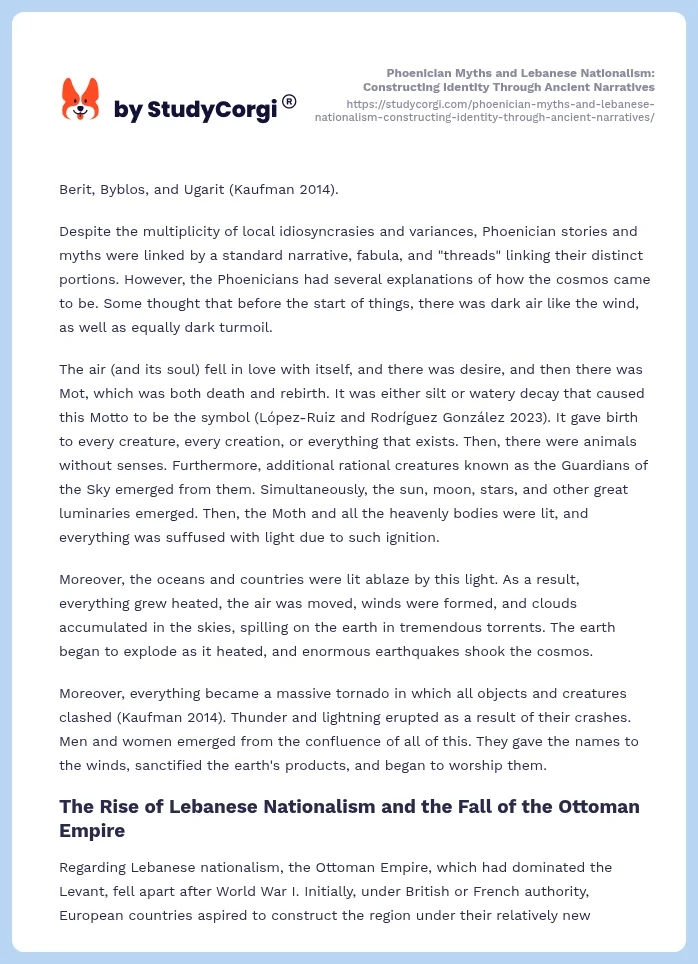 by StudyCorgi®

Phoenician Myths and Lebanese Nationalism: Constructing Identity Through Ancient Narratives
https://studycorgi.com/phoenician-myths-and-lebanese-nationalism-constructing-identity-through-ancient-narratives/

Berit, Byblos, and Ugarit (Kaufman 2014).

Despite the multiplicity of local idiosyncrasies and variances, Phoenician stories and myths were linked by a standard narrative, fabula, and "threads" linking their distinct portions. However, the Phoenicians had several explanations of how the cosmos came to be. Some thought that before the start of things, there was dark air like the wind, as well as equally dark turmoil.

The air (and its soul) fell in love with itself, and there was desire, and then there was Mot, which was both death and rebirth. It was either silt or watery decay that caused this Motto to be the symbol (López-Ruiz and Rodríguez González 2023). It gave birth to every creature, every creation, or everything that exists. Then, there were animals without senses. Furthermore, additional rational creatures known as the Guardians of the Sky emerged from them. Simultaneously, the sun, moon, stars, and other great luminaries emerged. Then, the Moth and all the heavenly bodies were lit, and everything was suffused with light due to such ignition.

Moreover, the oceans and countries were lit ablaze by this light. As a result, everything grew heated, the air was moved, winds were formed, and clouds accumulated in the skies, spilling on the earth in tremendous torrents. The earth began to explode as it heated, and enormous earthquakes shook the cosmos.

Moreover, everything became a massive tornado in which all objects and creatures clashed (Kaufman 2014). Thunder and lightning erupted as a result of their crashes. Men and women emerged from the confluence of all of this. They gave the names to the winds, sanctified the earth's products, and began to worship them.

The Rise of Lebanese Nationalism and the Fall of the Ottoman Empire

Regarding Lebanese nationalism, the Ottoman Empire, which had dominated the Levant, fell apart after World War I. Initially, under British or French authority, European countries aspired to construct the region under their relatively new